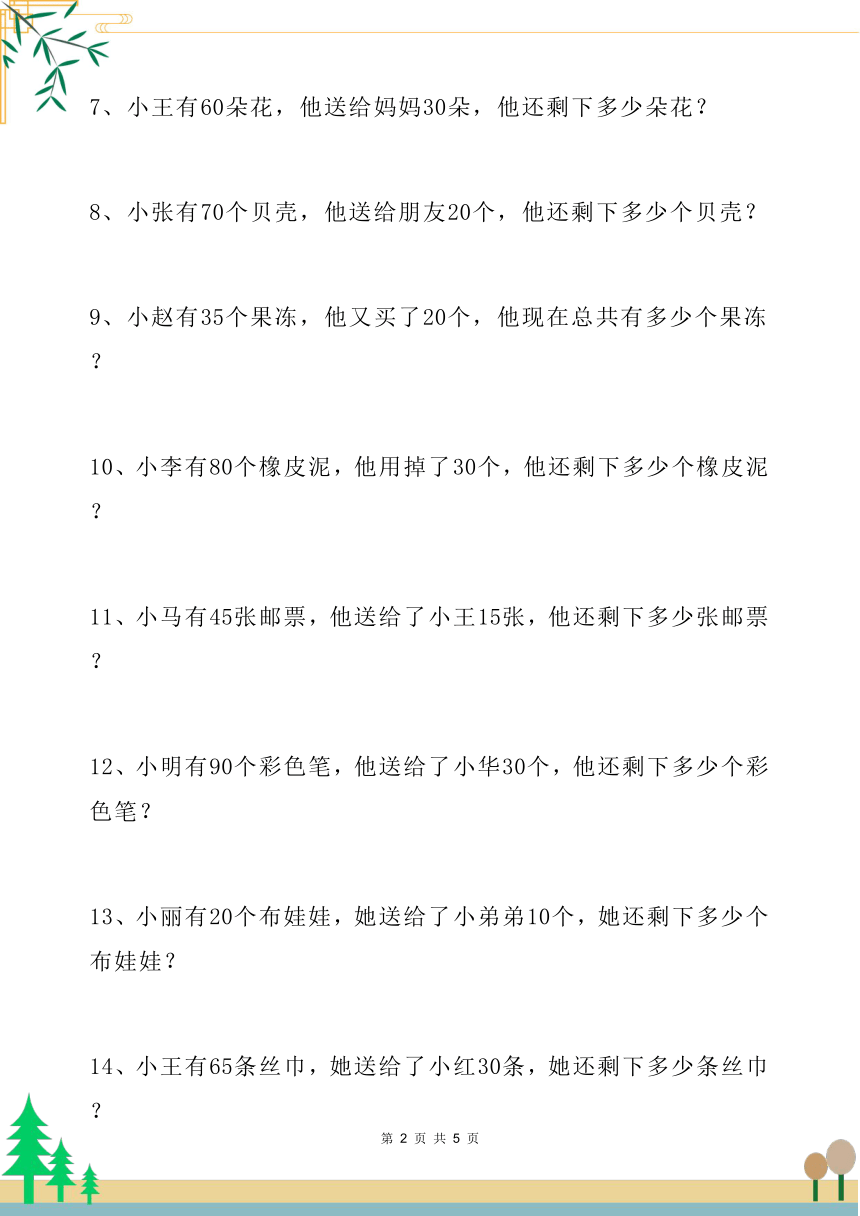 7、小王有60朵花，他送给妈妈30朵，他还剩下多少朵花？

8、小张有70个贝壳，他送给朋友20个，他还剩下多少个贝壳？

9、小赵有35个果冻，他又买了20个，他现在总共有多少个果冻？

10、小李有80个橡皮泥，他用掉了30个，他还剩下多少个橡皮泥？

11、小马有45张邮票，他送给了小王15张，他还剩下多少张邮票？

12、小明有90个彩色笔，他送给了小华30个，他还剩下多少个彩色笔？

13、小丽有20个布娃娃，她送给了小弟弟10个，她还剩下多少个布娃娃？

14、小王有65条丝巾，她送给了小红30条，她还剩下多少条丝巾？

第 2 页 共 5 页